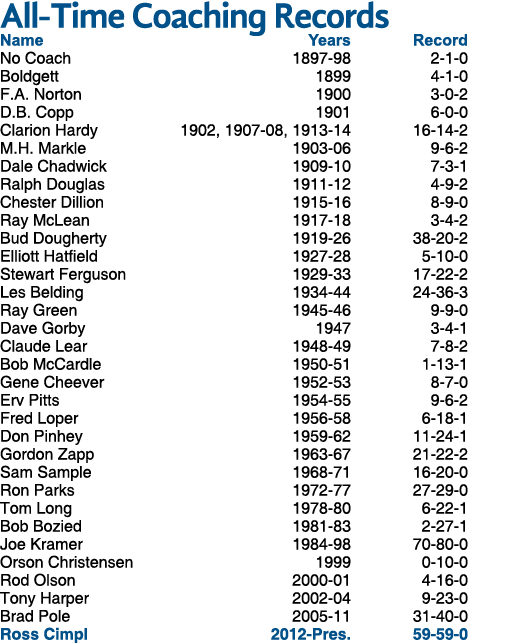 All-Time Coaching Records

| Name | Years | Record |
|---|---|---|
| No Coach | 1897-98 | 2-1-0 |
| Boldgett | 1899 | 4-1-0 |
| F.A. Norton | 1900 | 3-0-2 |
| D.B. Copp | 1901 | 6-0-0 |
| Clarion Hardy | 1902, 1907-08, 1913-14 | 16-14-2 |
| M.H. Markle | 1903-06 | 9-6-2 |
| Dale Chadwick | 1909-10 | 7-3-1 |
| Ralph Douglas | 1911-12 | 4-9-2 |
| Chester Dillion | 1915-16 | 8-9-0 |
| Ray McLean | 1917-18 | 3-4-2 |
| Bud Dougherty | 1919-26 | 38-20-2 |
| Elliott Hatfield | 1927-28 | 5-10-0 |
| Stewart Ferguson | 1929-33 | 17-22-2 |
| Les Belding | 1934-44 | 24-36-3 |
| Ray Green | 1945-46 | 9-9-0 |
| Dave Gorby | 1947 | 3-4-1 |
| Claude Lear | 1948-49 | 7-8-2 |
| Bob McCardle | 1950-51 | 1-13-1 |
| Gene Cheever | 1952-53 | 8-7-0 |
| Erv Pitts | 1954-55 | 9-6-2 |
| Fred Loper | 1956-58 | 6-18-1 |
| Don Pinhey | 1959-62 | 11-24-1 |
| Gordon Zapp | 1963-67 | 21-22-2 |
| Sam Sample | 1968-71 | 16-20-0 |
| Ron Parks | 1972-77 | 27-29-0 |
| Tom Long | 1978-80 | 6-22-1 |
| Bob Bozied | 1981-83 | 2-27-1 |
| Joe Kramer | 1984-98 | 70-80-0 |
| Orson Christensen | 1999 | 0-10-0 |
| Rod Olson | 2000-01 | 4-16-0 |
| Tony Harper | 2002-04 | 9-23-0 |
| Brad Pole | 2005-11 | 31-40-0 |
| Ross Cimpl | 2012-Pres. | 59-59-0 |